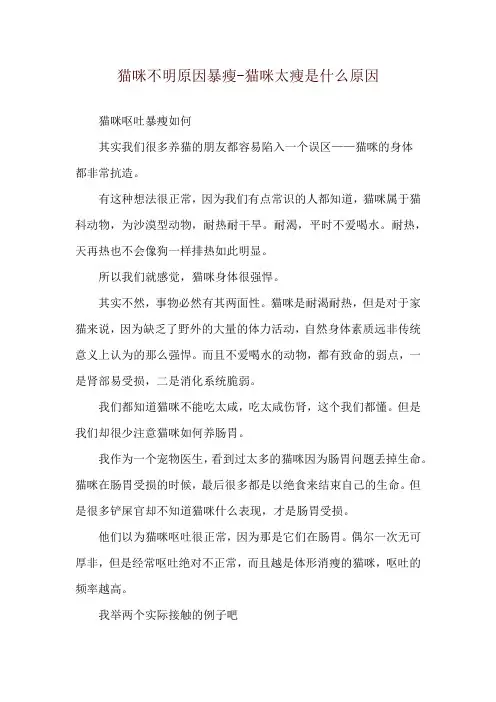 猫咪不明原因暴瘦-猫咪太瘦是什么原因

猫咪呕吐暴瘦如何

其实我们很多养猫的朋友都容易陷入一个误区——猫咪的身体都非常抗造。

有这种想法很正常，因为我们有点常识的人都知道，猫咪属于猫科动物，为沙漠型动物，耐热耐干旱。耐渴，平时不爱喝水。耐热，天再热也不会像狗一样排热如此明显。

所以我们就感觉，猫咪身体很强悍。

其实不然，事物必然有其两面性。猫咪是耐渴耐热，但是对于家猫来说，因为缺乏了野外的大量的体力活动，自然身体素质远非传统意义上认为的那么强悍。而且不爱喝水的动物，都有致命的弱点，一是肾部易受损，二是消化系统脆弱。

我们都知道猫咪不能吃太咸，吃太咸伤肾，这个我们都懂。但是我们却很少注意猫咪如何养肠胃。

我作为一个宠物医生，看到过太多的猫咪因为肠胃问题丢掉生命。猫咪在肠胃受损的时候，最后很多都是以绝食来结束自己的生命。但是很多铲屎官却不知道猫咪什么表现，才是肠胃受损。

他们以为猫咪呕吐很正常，因为那是它们在肠胃。偶尔一次无可厚非，但是经常呕吐绝对不正常，而且越是体形消瘦的猫咪，呕吐的频率越高。

我举两个实际接触的例子吧